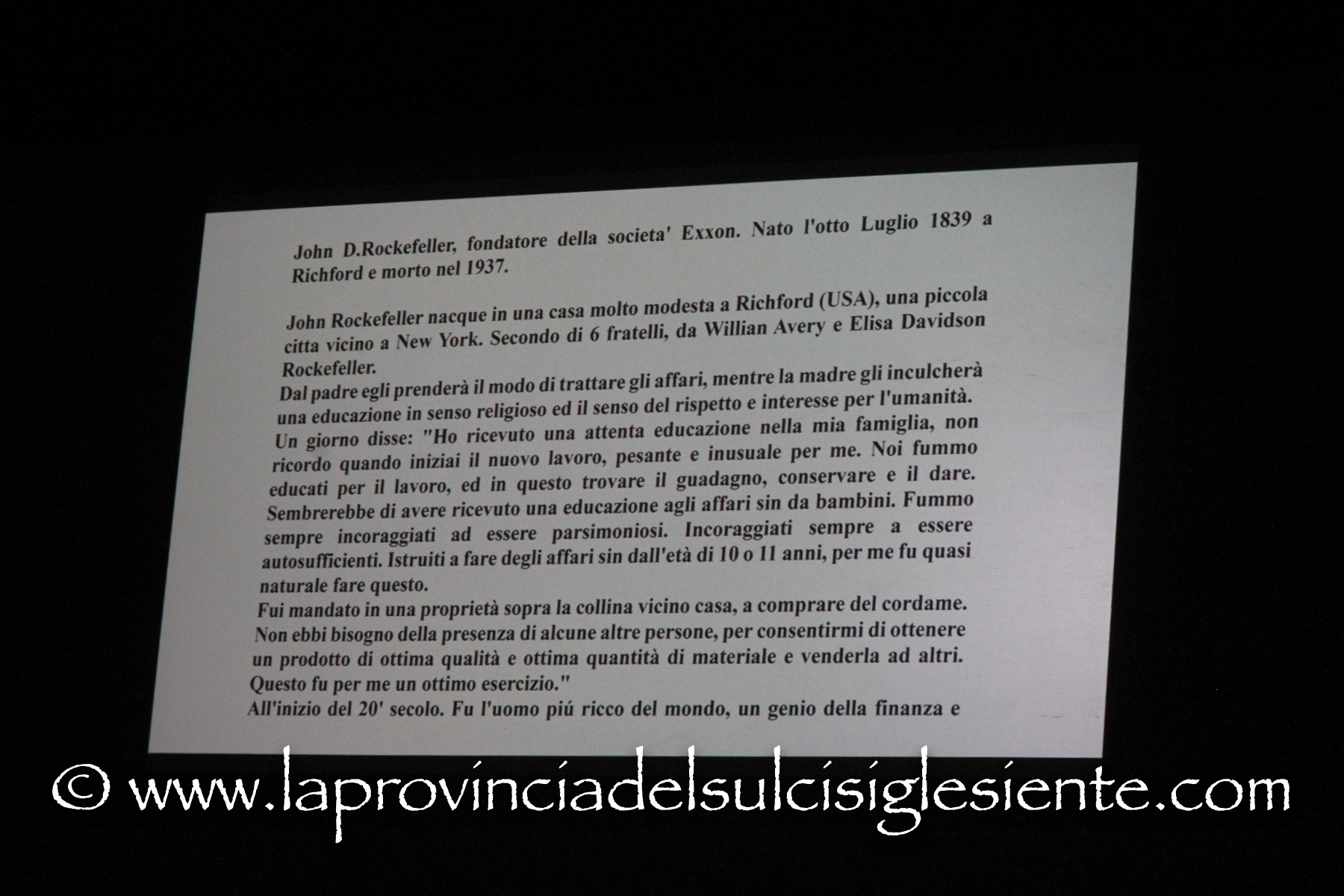 John D.Rockefeller, fondatore della societa' Exxon. Nato l'otto Luglio 1839 a Richford e morto nel 1937.

John Rockefeller nacque in una casa molto modesta a Richford (USA), una piccola citta vicino a New York. Secondo di 6 fratelli, da Willian Avery e Elisa Davidson Rockefeller.

Dal padre egli prenderà il modo di trattare gli affari, mentre la madre gli inculcherà una educazione in senso religioso ed il senso del rispetto e interesse per l'umanità.

Un giorno disse: "Ho ricevuto una attenta educazione nella mia famiglia, non ricordo quando iniziai il nuovo lavoro, pesante e inusuale per me. Noi fummo educati per il lavoro, ed in questo trovare il guadagno, conservare e il dare. Sembrerebbe di avere ricevuto una educazione agli affari sin da bambini. Fummo sempre incoraggiati ad essere parsimoniosi. Incoraggiati sempre a essere autosufficienti. Istruiti a fare degli affari sin dall'età di 10 o 11 anni, per me fu quasi naturale fare questo.

Fui mandato in una proprietà sopra la collina vicino casa, a comprare del cordame. Non ebbi bisogno della presenza di alcune altre persone, per consentirmi di ottenere un prodotto di ottima qualità e ottima quantità di materiale e venderla ad altri. Questo fu per me un ottimo esercizio."

All'inizio del 20' secolo. Fu l'uomo piú ricco del mondo, un genio della finanza e

© www.laprovinciadelsulcisiglesiente.com